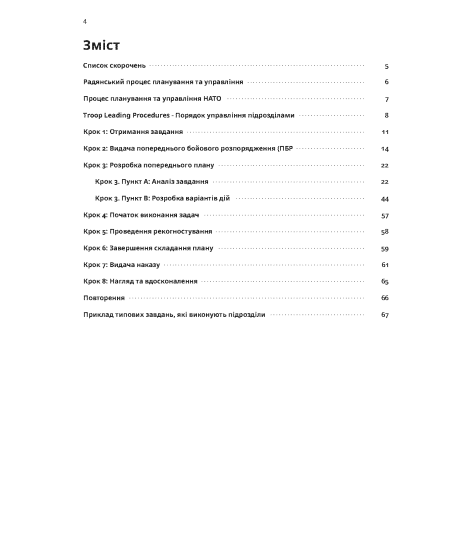 4

Зміст

Список скорочень 5

Радянський процес планування та управління 6

Процес планування та управління НАТО 7

Troop Leading Procedures - Порядок управління підрозділами 8

Крок 1: Отримання завдання 11

Крок 2: Видача попереднього бойового розпорядження (ПБР 14

Крок 3: Розробка попереднього плану 22

Крок 3. Пункт А: Аналіз завдання 22

Крок 3. Пункт В: Розробка варіантів дій 44

Крок 4: Початок виконання задач 57

Крок 5: Проведення рекогностування 58

Крок 6: Завершення складання плану 59

Крок 7: Видача наказу 61

Крок 8: Нагляд та вдосконалення 65

Повторення 66

Приклад типових завдань, які виконують підрозділи 67